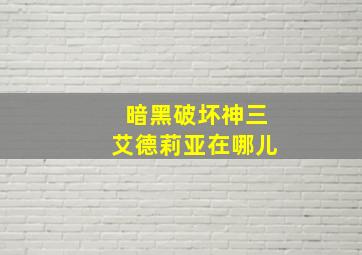 暗黑破坏神三
艾德莉亚在哪儿